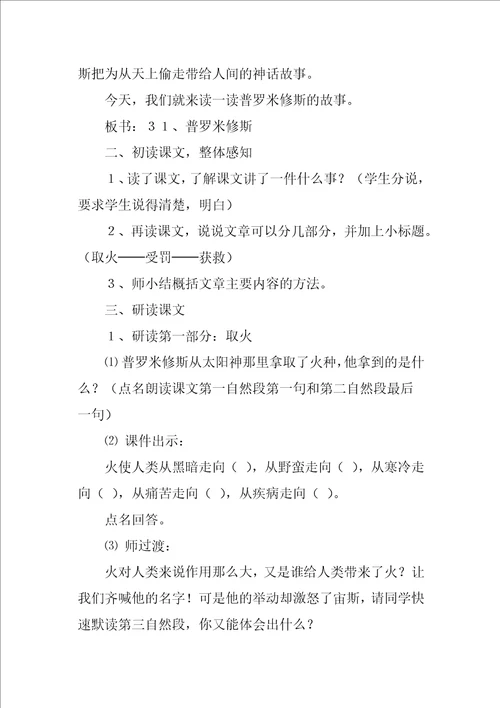 斯把为从天上偷走带给人间的神话故事。

今天，我们就来读一读普罗米修斯的故事。

板书：３１、普罗米修斯

二、初读课文，整体感知

１、读了课文，了解课文讲了一件什么事？（学生分说，要求学生说得清楚，明白）

２、再读课文，说说文章可以分几部分，并加上小标题。（取火——受罚——获救）

３、师小结概括文章主要内容的方法。

三、研读课文

１、研读第一部分：取火

⑴ 普罗米修斯从太阳神那里拿取了火种，他拿到的是什么？（点名朗读课文第一自然段第一句和第二自然段最后一句）

⑵ 课件出示：

火使人类从黑暗走向（ ），从野蛮走向（ ），从寒冷走向（ ），从痛苦走向（ ），从疾病走向（ ）。

点名回答。

⑶ 师过渡：

火对人类来说作用那么大，又是谁给人类带来了火？让我们齐喊他的名字！可是他的举动却激怒了宙斯，请同学快速默读第三自然段，你又能体会出什么？